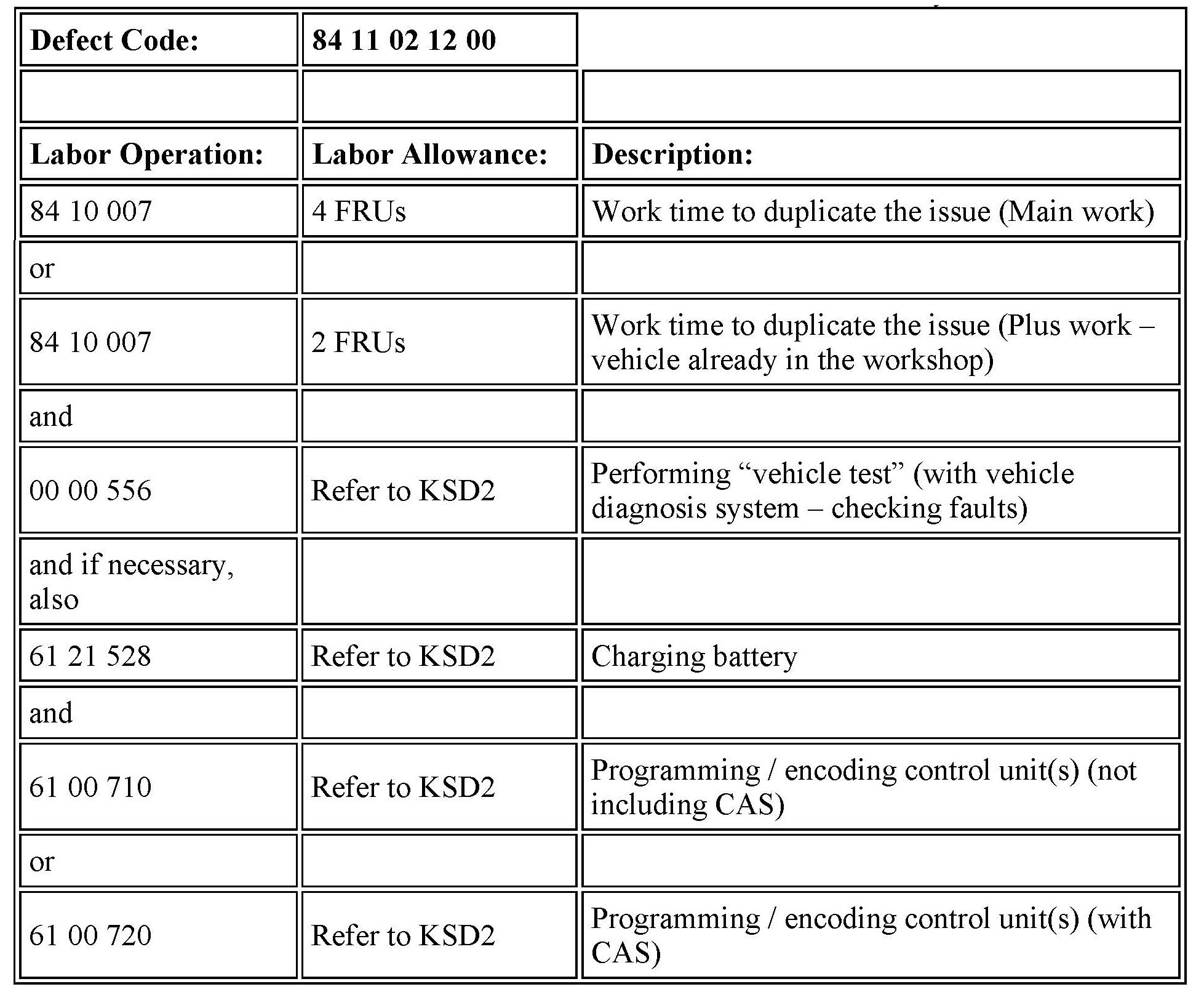 | Defect Code: | 84 11 02 12 00 | |
|---|---|---|
| | | |
| Labor Operation: | Labor Allowance: | Description: |
| 84 10 007 | 4 FRUs | Work time to duplicate the issue (Main work) |
| or | | |
| 84 10 007 | 2 FRUs | Work time to duplicate the issue (Plus work – vehicle already in the workshop) |
| and | | |
| 00 00 556 | Refer to KSD2 | Performing “vehicle test” (with vehicle diagnosis system – checking faults) |
| and if necessary, also | | |
| 61 21 528 | Refer to KSD2 | Charging battery |
| and | | |
| 61 00 710 | Refer to KSD2 | Programming / encoding control unit(s) (not including CAS) |
| or | | |
| 61 00 720 | Refer to KSD2 | Programming / encoding control unit(s) (with CAS) |